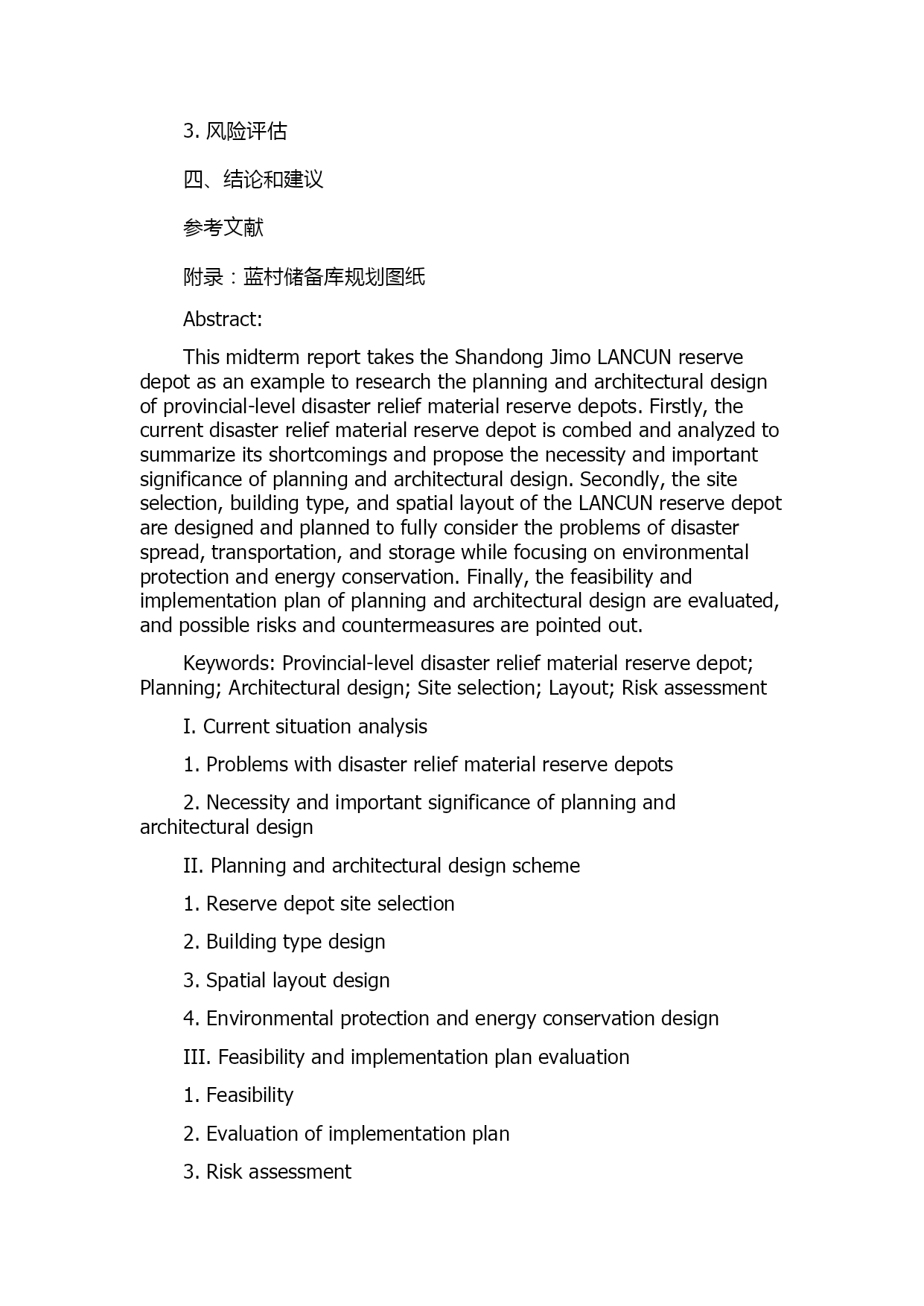 3. 风险评估

四、结论和建议

参考文献

附录：蓝村储备库规划图纸

Abstract:

This midterm report takes the Shandong Jimo LANCUN reserve depot as an example to research the planning and architectural design of provincial-level disaster relief material reserve depots. Firstly, the current disaster relief material reserve depot is combed and analyzed to summarize its shortcomings and propose the necessity and important significance of planning and architectural design. Secondly, the site selection, building type, and spatial layout of the LANCUN reserve depot are designed and planned to fully consider the problems of disaster spread, transportation, and storage while focusing on environmental protection and energy conservation. Finally, the feasibility and implementation plan of planning and architectural design are evaluated, and possible risks and countermeasures are pointed out.

Keywords: Provincial-level disaster relief material reserve depot; Planning; Architectural design; Site selection; Layout; Risk assessment

I. Current situation analysis

1. Problems with disaster relief material reserve depots

2. Necessity and important significance of planning and architectural design

II. Planning and architectural design scheme

1. Reserve depot site selection

2. Building type design

3. Spatial layout design

4. Environmental protection and energy conservation design

III. Feasibility and implementation plan evaluation

1. Feasibility

2. Evaluation of implementation plan

3. Risk assessment